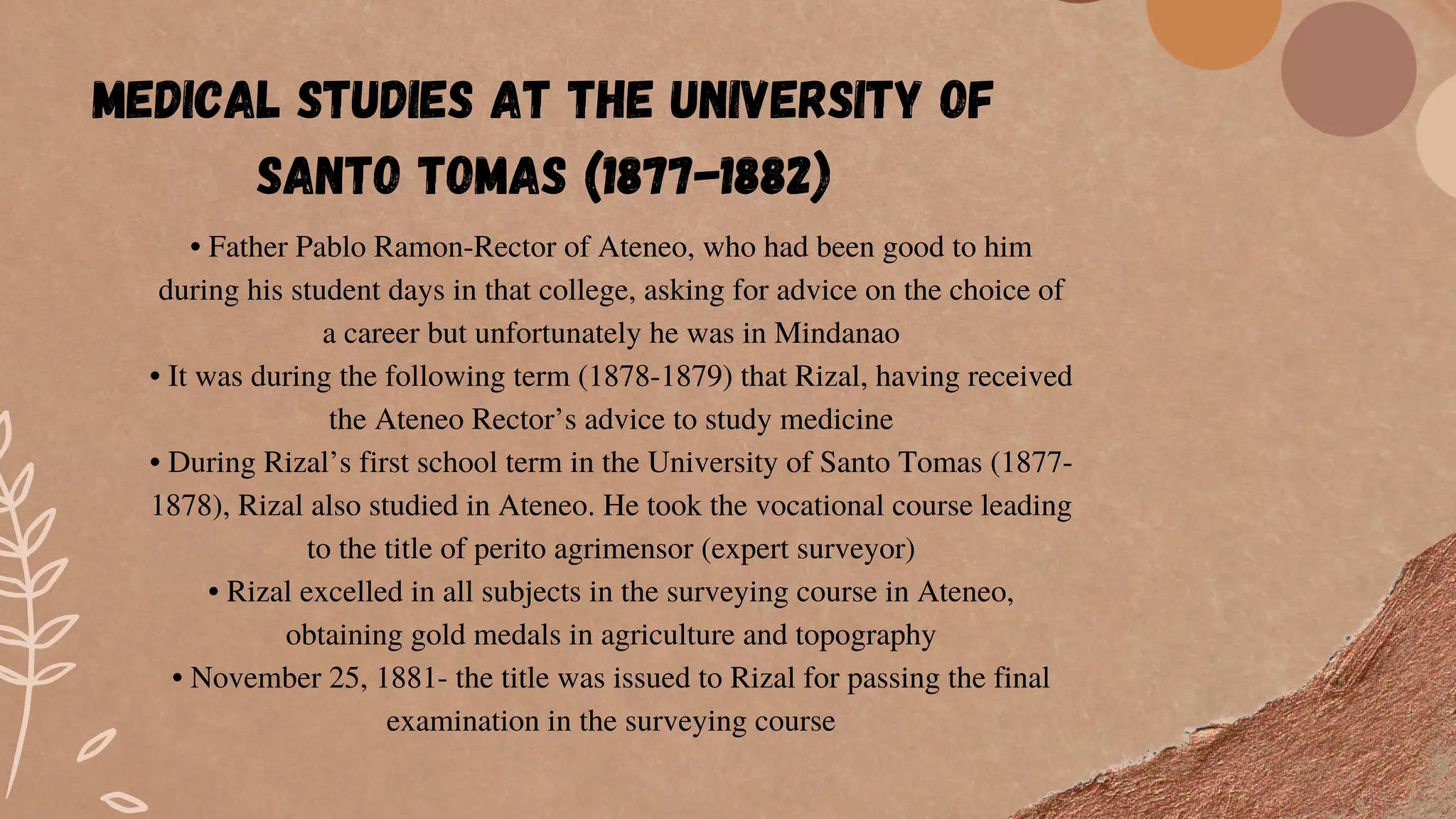 MEDICAL STUDIES AT THE UNIVERSITY OF SANTO TOMAS (1877-1882)

• Father Pablo Ramon-Rector of Ateneo, who had been good to him during his student days in that college, asking for advice on the choice of a career but unfortunately he was in Mindanao
• It was during the following term (1878-1879) that Rizal, having received the Ateneo Rector's advice to study medicine
• During Rizal's first school term in the University of Santo Tomas (1877-1878), Rizal also studied in Ateneo. He took the vocational course leading to the title of perito agrimensor (expert surveyor)
• Rizal excelled in all subjects in the surveying course in Ateneo, obtaining gold medals in agriculture and topography
• November 25, 1881- the title was issued to Rizal for passing the final examination in the surveying course